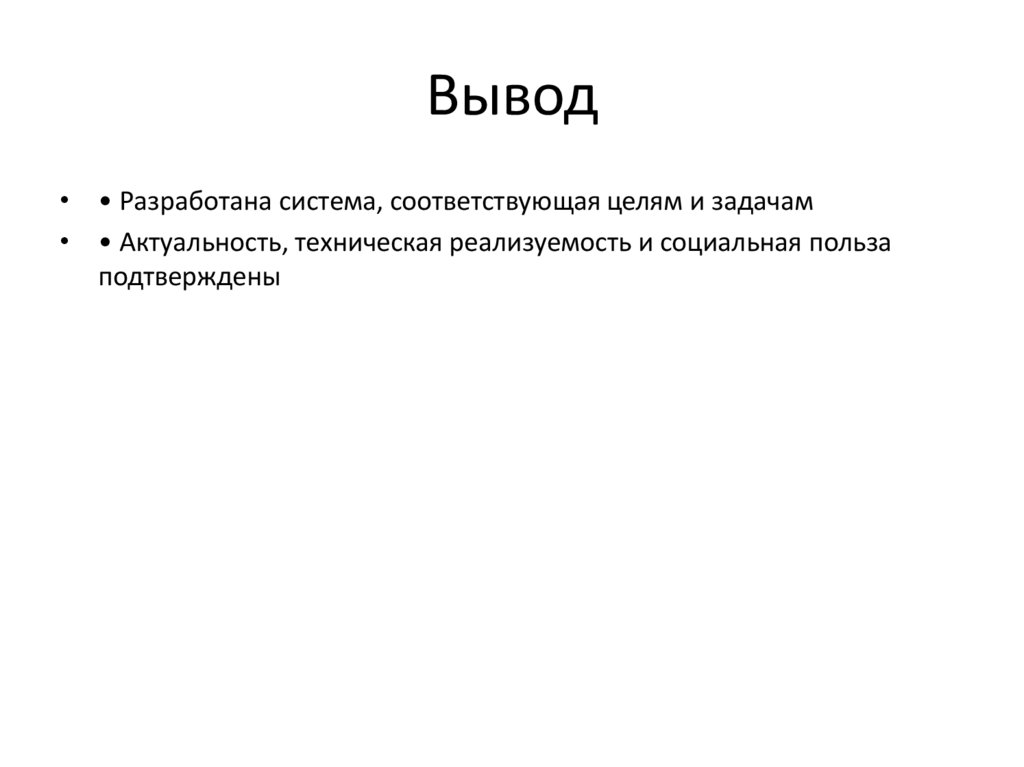 Вывод

• • Разработана система, соответствующая целям и задачам

• • Актуальность, техническая реализуемость и социальная польза подтверждены